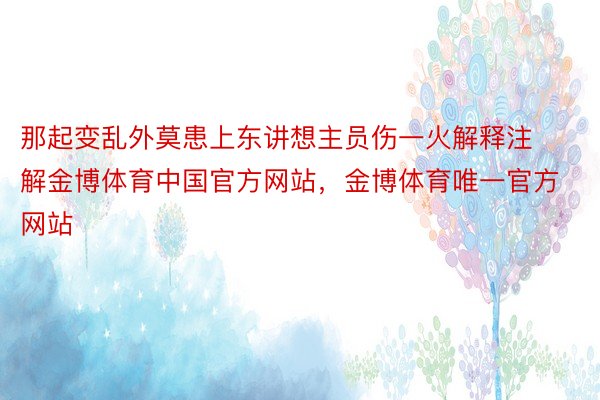 那起变乱外莫患上东讲想主员伤一火解释注解金博体育中国官方网站，金博体育唯一官方网站